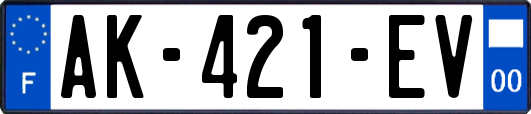 F
AK-421-EV
00